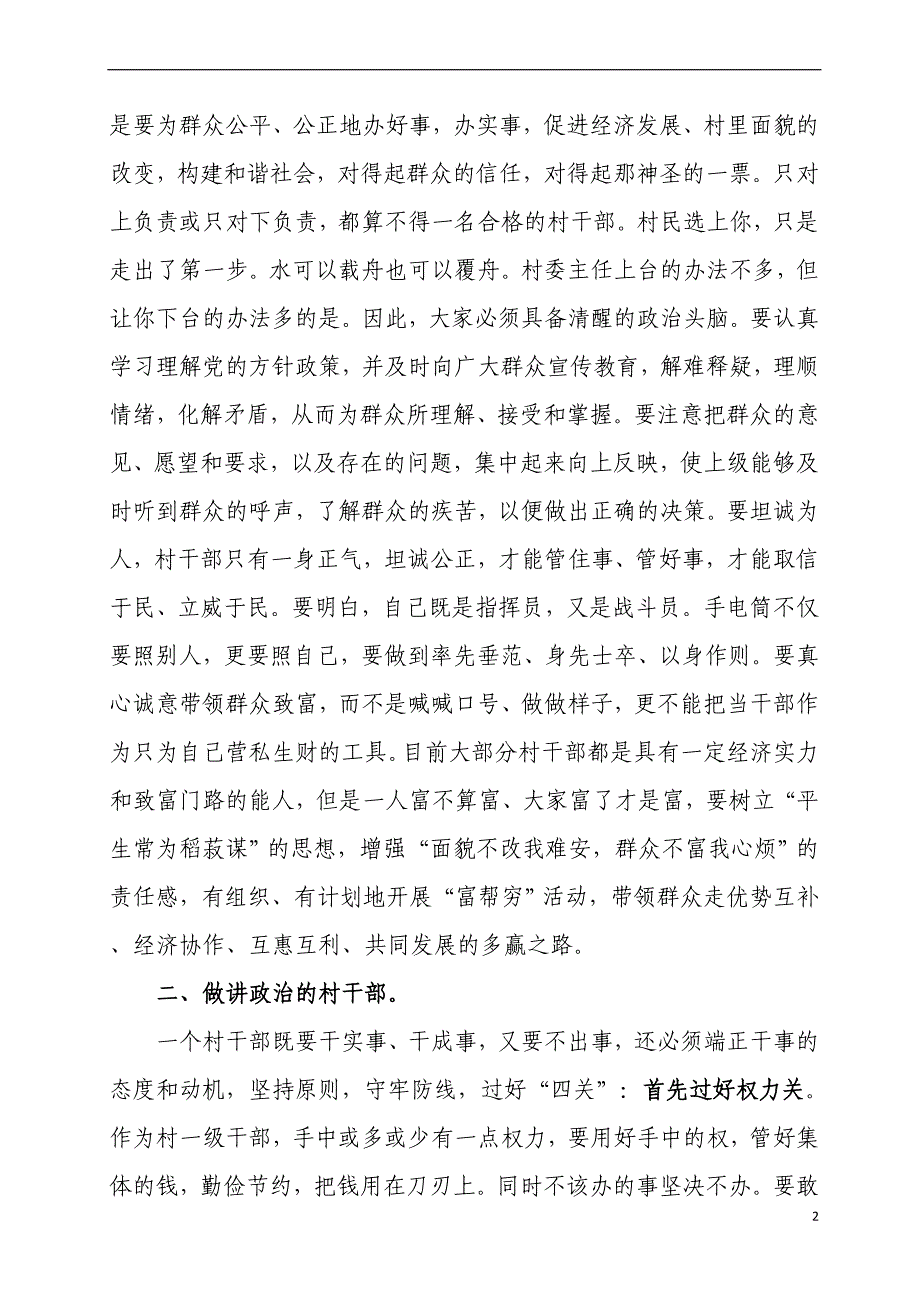 是要为群众公平、公正地办好事，办实事，促进经济发展、村里面貌的改变，构建和谐社会，对得起群众的信任，对得起那神圣的一票。只对上负责或只对下负责，都算不得一名合格的村干部。村民选上你，只是走出了第一步。水可以载舟也可以覆舟。村委主任上台的办法不多，但让你下台的办法多的是。因此，大家必须具备清醒的政治头脑。要认真学习理解党的方针政策，并及时向广大群众宣传教育，解难释疑，理顺情绪，化解矛盾，从而为群众所理解、接受和掌握。要注意把群众的意见、愿望和要求，以及存在的问题，集中起来向上反映，使上级能够及时听到群众的呼声，了解群众的疾苦，以便做出正确的决策。要坦诚为人，村干部只有一身正气，坦诚公正，才能管住事、管好事，才能取信于民、立威于民。要明白，自己既是指挥员，又是战斗员。手电筒不仅要照别人，更要照自己，要做到率先垂范、身先士卒、以身作则。要真心诚意带领群众致富，而不是喊喊口号、做做样子，更不能把当干部作为只为自己营私生财的工具。目前大部分村干部都是具有一定经济实力和致富门路的能人，但是一人富不算富、大家富了才是富，要树立“平生常为稻菽谋”的思想，增强“面貌不改我难安，群众不富我心烦”的责任感，有组织、有计划地开展“富帮穷”活动，带领群众走优势互补、经济协作、互惠互利、共同发展的多赢之路。

二、做讲政治的村干部。

一个村干部既要干实事、干成事，又要不出事，还必须端正干事的态度和动机，坚持原则，守牢防线，过好“四关”：首先过好权力关。作为村一级干部，手中或多或少有一点权力，要用好手中的权，管好集体的钱，勤俭节约，把钱用在刀刃上。同时不该办的事坚决不办。要敢

2